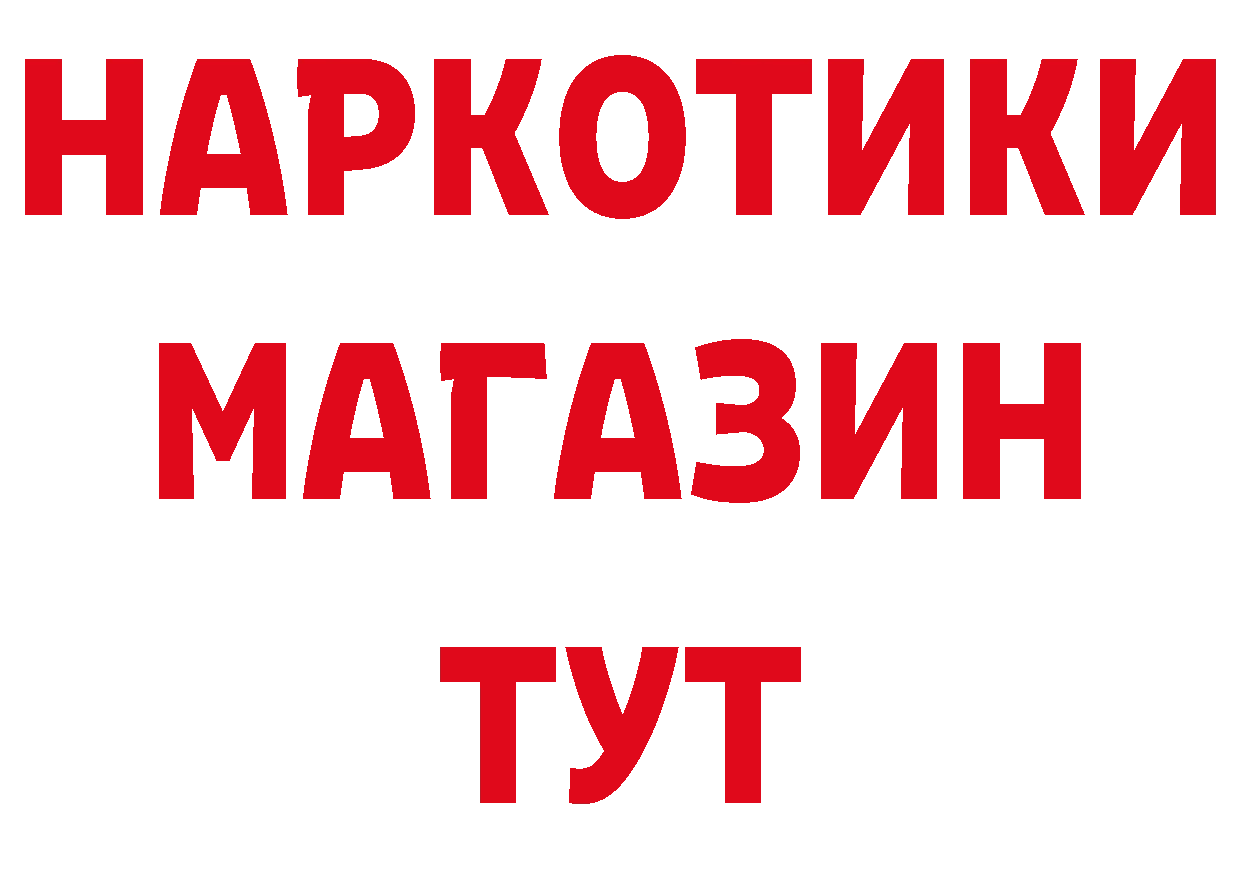 НАРКОТИКИ
МАГАЗИН
ТУТ